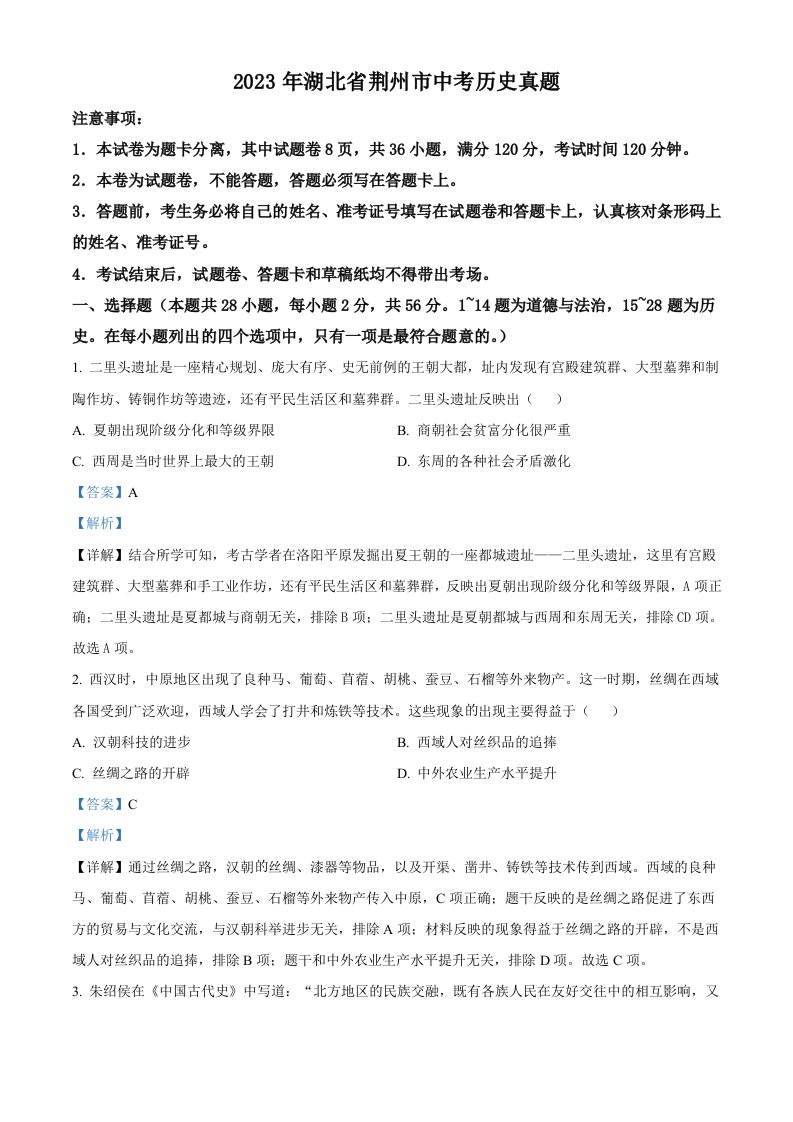 2023 年湖北省荆州市中考历史真题

注意事项：

1．本试卷为题卡分离，其中试题卷 8 页，共 36 小题，满分 120 分，考试时间 120 分钟。

2．本卷为试题卷，不能答题，答题必须写在答题卡上。

3．答题前，考生务必将自己的姓名、准考证号填写在试题卷和答题卡上，认真核对条形码上的姓名、准考证号。

4．考试结束后，试题卷、答题卡和草稿纸均不得带出考场。

一、选择题（本题共 28 小题，每小题 2 分，共 56 分。1~14 题为道德与法治，15~28 题为历史。在每小题列出的四个选项中，只有一项是最符合题意的。）

1. 二里头遗址是一座精心规划、庞大有序、史无前例的王朝大都，址内发现有宫殿建筑群、大型墓葬和制陶作坊、铸铜作坊等遗迹，还有平民生活区和墓葬群。二里头遗址反映出（　　）

A. 夏朝出现阶级分化和等级界限

B. 商朝社会贫富分化很严重

C. 西周是当时世界上最大的王朝

D. 东周的各种社会矛盾激化

【答案】A

【解析】

【详解】结合所学可知，考古学者在洛阳平原发掘出夏王朝的一座都城遗址——二里头遗址，这里有宫殿建筑群、大型墓葬和手工业作坊，还有平民生活区和墓葬群，反映出夏朝出现阶级分化和等级界限，A 项正确；二里头遗址是夏都城与商朝无关，排除 B 项；二里头遗址是夏朝都城与西周和东周无关，排除 CD 项。故选 A 项。

2. 西汉时，中原地区出现了良种马、葡萄、苜蓿、胡桃、蚕豆、石榴等外来物产。这一时期，丝绸在西域各国受到广泛欢迎，西域人学会了打井和炼铁等技术。这些现象的出现主要得益于（　　）

A. 汉朝科技的进步

B. 西域人对丝织品的追捧

C. 丝绸之路的开辟

D. 中外农业生产水平提升

【答案】C

【解析】

【详解】通过丝绸之路，汉朝的丝绸、漆器等物品，以及开渠、凿井、铸铁等技术传到西域。西域的良种马、葡萄、苜蓿、胡桃、蚕豆、石榴等外来物产传入中原，C 项正确；题干反映的是丝绸之路促进了东西方的贸易与文化交流，与汉朝科举进步无关，排除 A 项；材料反映的现象得益于丝绸之路的开辟，不是西域人对丝织品的追捧，排除 B 项；题干和中外农业生产水平提升无关，排除 D 项。故选 C 项。

3. 朱绍侯在《中国古代史》中写道：“北方地区的民族交融，既有各族人民在友好交往中的相互影响，又